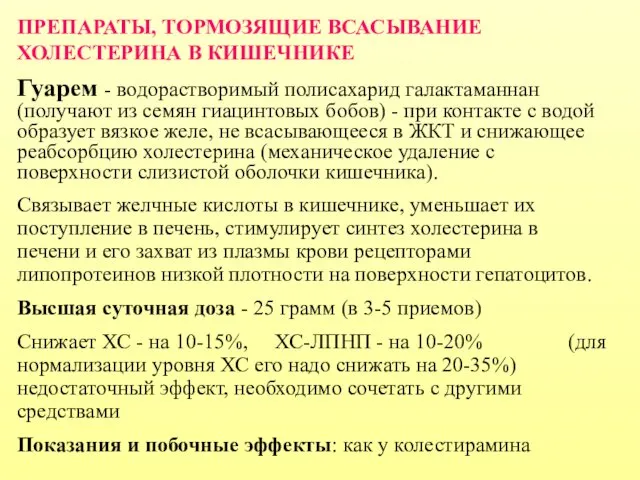 ПРЕПАРАТЫ, ТОРМОЗЯЩИЕ ВСАСЫВАНИЕ ХОЛЕСТЕРИНА В КИШЕЧНИКЕ

Гуарем - водорастворимый полисахарид галактаманнан (получают из семян гиацинтовых бобов) - при контакте с водой образует вязкое желе, не всасывающееся в ЖКТ и снижающее реабсорбцию холестерина (механическое удаление с поверхности слизистой оболочки кишечника).

Связывает желчные кислоты в кишечнике, уменьшает их поступление в печень, стимулирует синтез холестерина в печени и его захват из плазмы крови рецепторами липопротеинов низкой плотности на поверхности гепатоцитов.

Высшая суточная доза - 25 грамм (в 3-5 приемов)

Снижает ХС - на 10-15%, ХС-ЛПНП - на 10-20% (для нормализации уровня ХС его надо снижать на 20-35%) недостаточный эффект, необходимо сочетать с другими средствами

Показания и побочные эффекты: как у колестирамина